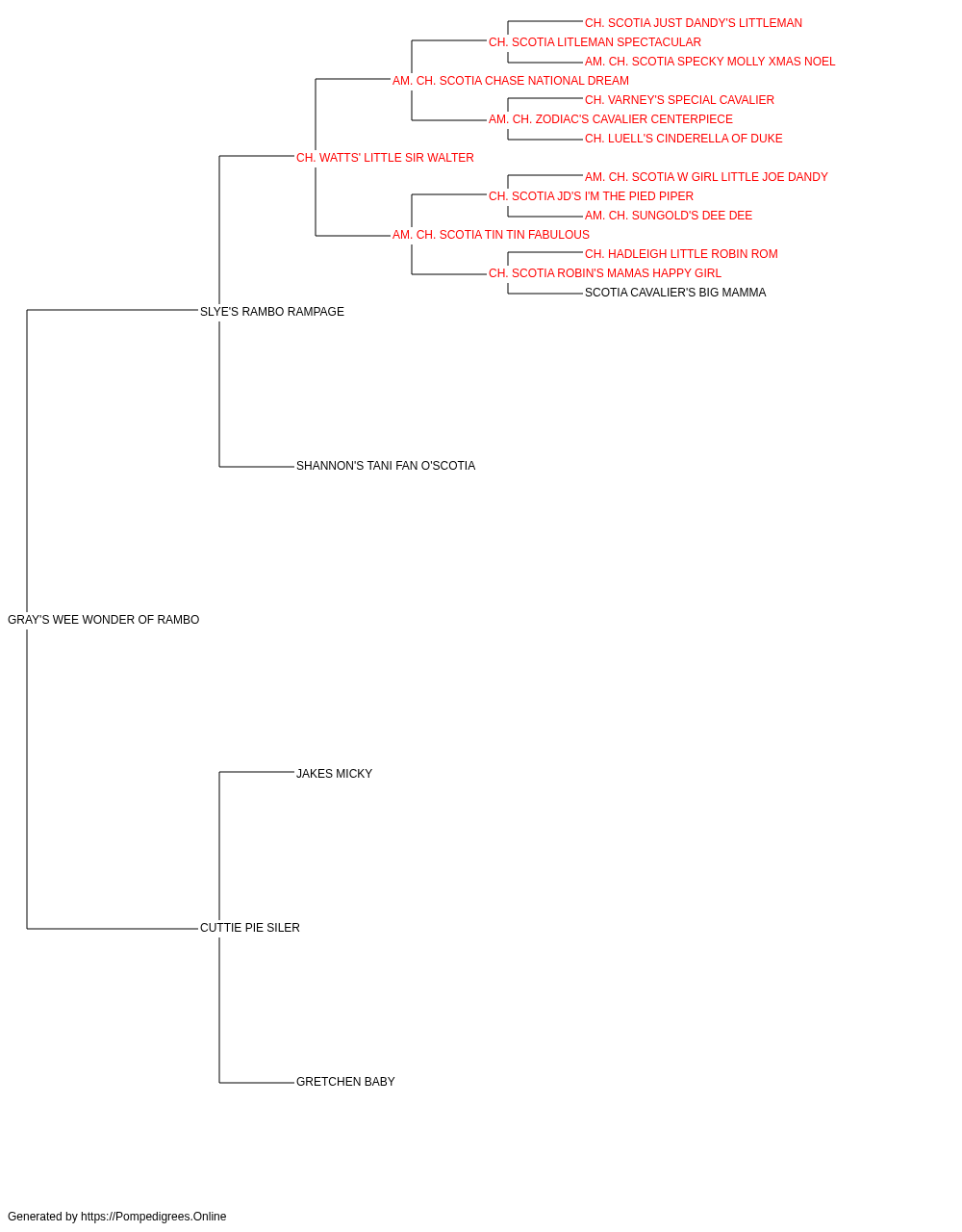 CH. SCOTIA JUST DANDY'S LITTLEMAN
CH. SCOTIA LITLEMAN SPECTACULAR
AM. CH. SCOTIA SPECKY MOLLY XMAS NOEL
AM. CH. SCOTIA CHASE NATIONAL DREAM
CH. VARNEY'S SPECIAL CAVALIER
AM. CH. ZODIAC'S CAVALIER CENTERPIECE
CH. LUELL'S CINDERELLA OF DUKE
CH. WATTS' LITTLE SIR WALTER
AM. CH. SCOTIA W GIRL LITTLE JOE DANDY
CH. SCOTIA JD'S I'M THE PIED PIPER
AM. CH. SUNGOLD'S DEE DEE
AM. CH. SCOTIA TIN TIN FABULOUS
CH. HADLEIGH LITTLE ROBIN ROM
CH. SCOTIA ROBIN'S MAMAS HAPPY GIRL
SCOTIA CAVALIER'S BIG MAMMA
SLYE'S RAMBO RAMPAGE
SHANNON'S TANI FAN O'SCOTIA
GRAY'S WEE WONDER OF RAMBO
JAKES MICKY
CUTTIE PIE SILER
GRETCHEN BABY

Generated by https://Pompedigrees.Online